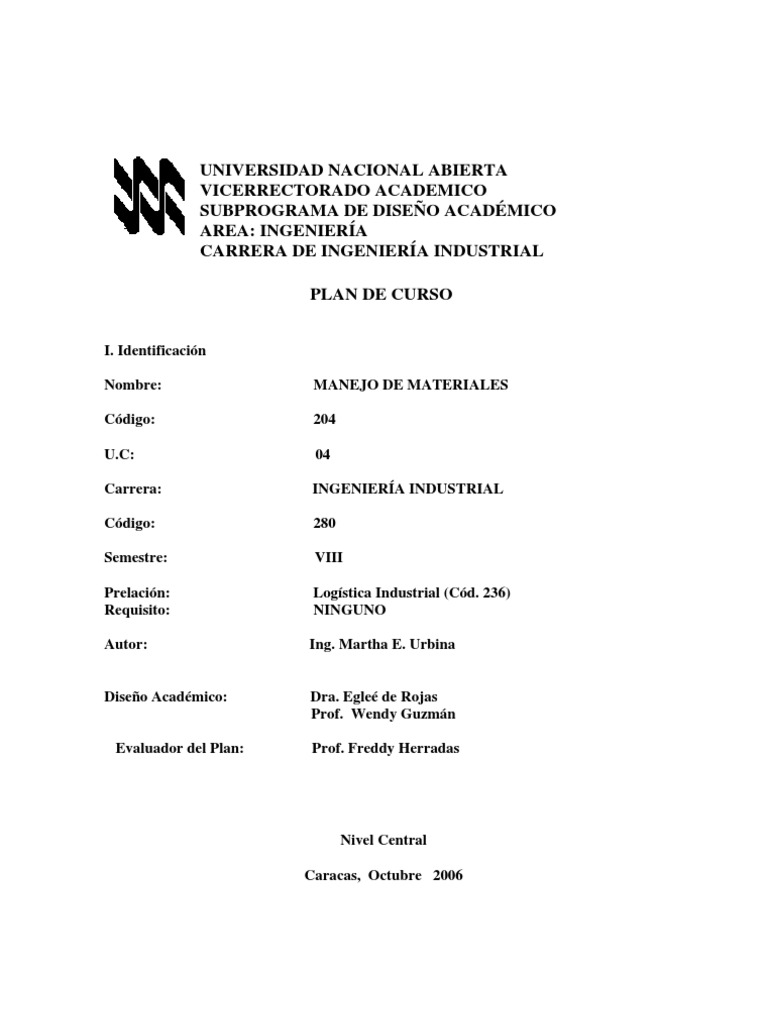 UNIVERSIDAD NACIONAL ABIERTA
VICERRECTORADO ACADEMICO
SUBPROGRAMA DE DISEÑO ACADÉMICO
AREA: INGENIERÍA
CARRERA DE INGENIERÍA INDUSTRIAL

PLAN DE CURSO

I. Identificación

Nombre: MANEJO DE MATERIALES

Código: 204

U.C: 04

Carrera: INGENIERÍA INDUSTRIAL

Código: 280

Semestre: VIII

Prelación: Logística Industrial (Cód. 236)
Requisito: NINGUNO

Autor: Ing. Martha E. Urbina

Diseño Académico: Dra. Egleé de Rojas
Prof. Wendy Guzmán

Evaluador del Plan: Prof. Freddy Herradas

Nivel Central

Caracas, Octubre 2006